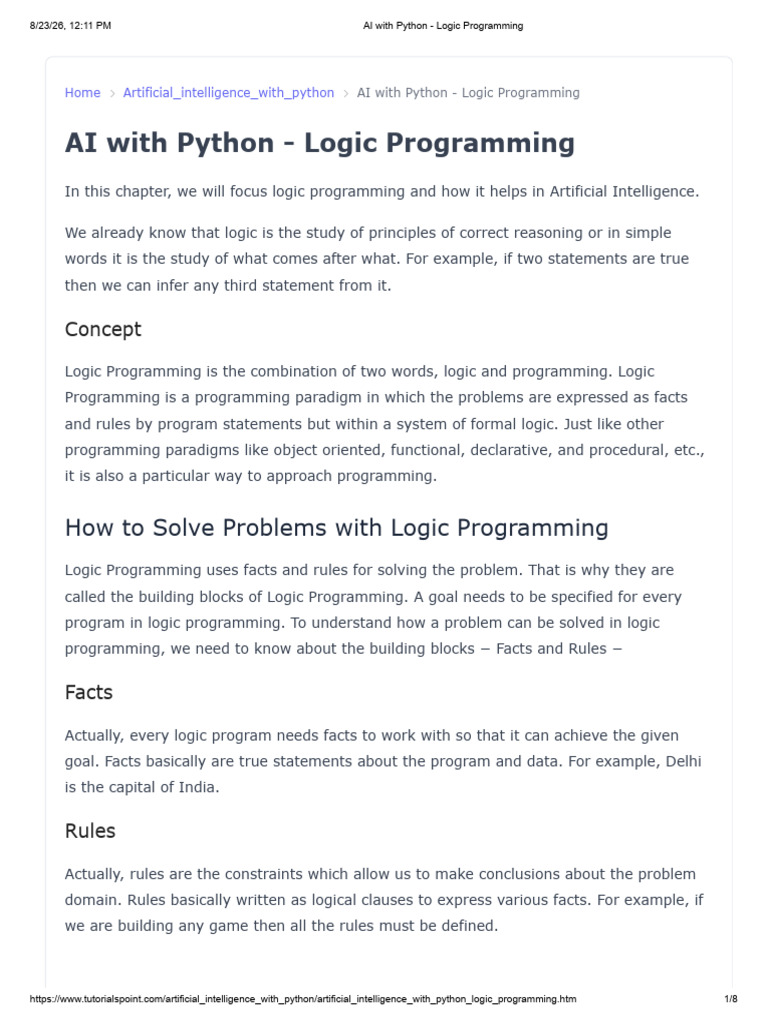 8/23/26, 12:11 PM AI with Python - Logic Programming

Home > Artificial_intelligence_with_python > AI with Python - Logic Programming

AI with Python - Logic Programming

In this chapter, we will focus logic programming and how it helps in Artificial Intelligence.

We already know that logic is the study of principles of correct reasoning or in simple words it is the study of what comes after what. For example, if two statements are true then we can infer any third statement from it.

Concept

Logic Programming is the combination of two words, logic and programming. Logic Programming is a programming paradigm in which the problems are expressed as facts and rules by program statements but within a system of formal logic. Just like other programming paradigms like object oriented, functional, declarative, and procedural, etc., it is also a particular way to approach programming.

How to Solve Problems with Logic Programming

Logic Programming uses facts and rules for solving the problem. That is why they are called the building blocks of Logic Programming. A goal needs to be specified for every program in logic programming. To understand how a problem can be solved in logic programming, we need to know about the building blocks − Facts and Rules −

Facts

Actually, every logic program needs facts to work with so that it can achieve the given goal. Facts basically are true statements about the program and data. For example, Delhi is the capital of India.

Rules

Actually, rules are the constraints which allow us to make conclusions about the problem domain. Rules basically written as logical clauses to express various facts. For example, if we are building any game then all the rules must be defined.

https://www.tutorialspoint.com/artificial_intelligence_with_python/artificial_intelligence_with_python_logic_programming.htm 1/8